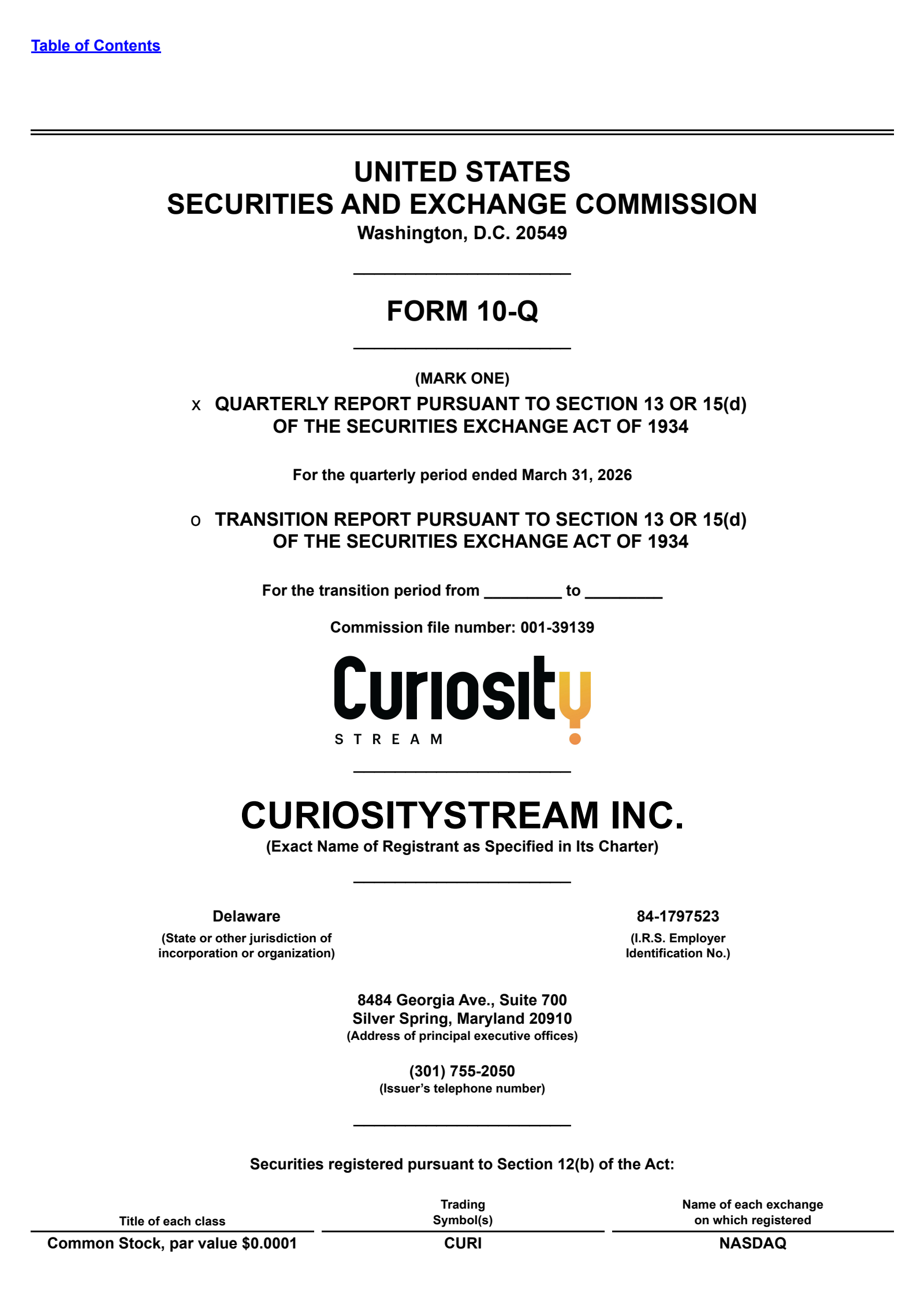 Table of Contents

UNITED STATES
SECURITIES AND EXCHANGE COMMISSION
Washington, D.C. 20549

FORM 10-Q

(MARK ONE)
x QUARTERLY REPORT PURSUANT TO SECTION 13 OR 15(d) OF THE SECURITIES EXCHANGE ACT OF 1934

For the quarterly period ended March 31, 2026

o TRANSITION REPORT PURSUANT TO SECTION 13 OR 15(d) OF THE SECURITIES EXCHANGE ACT OF 1934

For the transition period from ________ to ________

Commission file number: 001-39139

Curiosity
STREAM

CURIOSITYSTREAM INC.
(Exact Name of Registrant as Specified in Its Charter)

Delaware
(State or other jurisdiction of incorporation or organization)

84-1797523
(I.R.S. Employer Identification No.)

8484 Georgia Ave., Suite 700
Silver Spring, Maryland 20910
(Address of principal executive offices)

(301) 755-2050
(Issuer's telephone number)

Securities registered pursuant to Section 12(b) of the Act:

| Title of each class | Trading Symbol(s) | Name of each exchange on which registered |
|---|---|---|
| Common Stock, par value $0.0001 | CURI | NASDAQ |